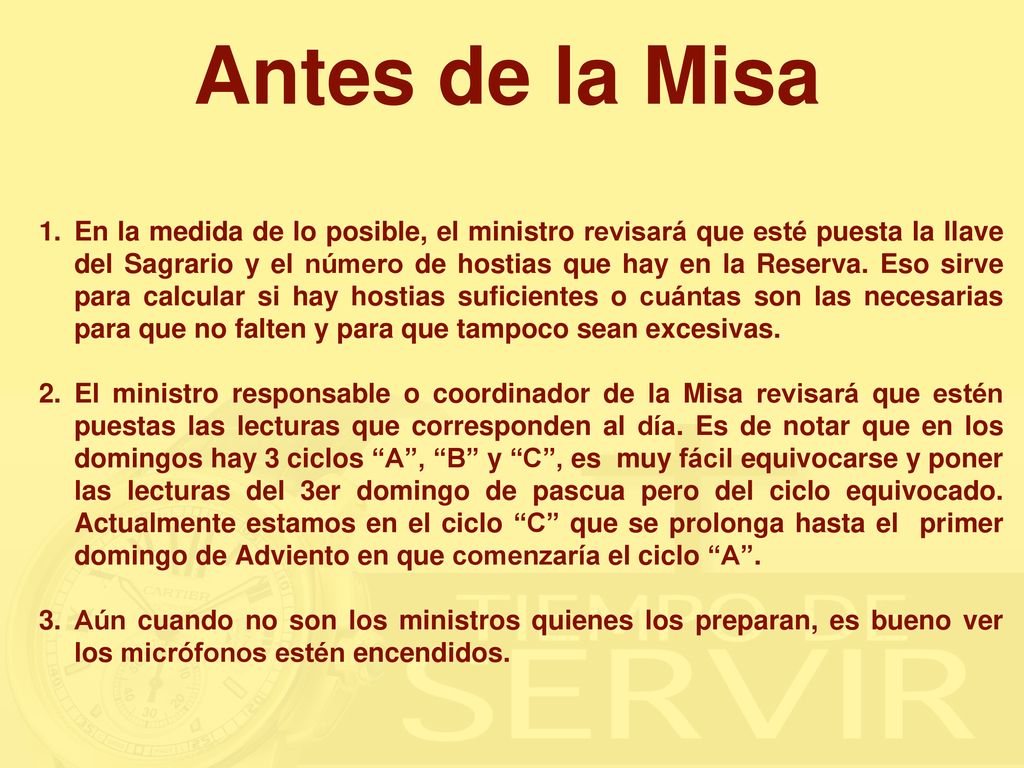 Antes de la Misa

1. En la medida de lo posible, el ministro revisará que esté puesta la llave del Sagrario y el número de hostias que hay en la Reserva. Eso sirve para calcular si hay hostias suficientes o cuántas son las necesarias para que no falten y para que tampoco sean excesivas.

2. El ministro responsable o coordinador de la Misa revisará que estén puestas las lecturas que corresponden al día. Es de notar que en los domingos hay 3 ciclos “A”, “B” y “C”, es muy fácil equivocarse y poner las lecturas del 3er domingo de pascua pero del ciclo equivocado. Actualmente estamos en el ciclo “C” que se prolonga hasta el primer domingo de Adviento en que comenzaría el ciclo “A”.

3. Aún cuando no son los ministros quienes los preparan, es bueno ver los micrófonos estén encendidos.

CARTIER

TIEMPO DE SERVIR